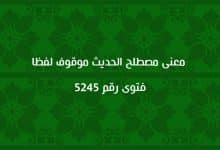 معنى مصطلح الحديث موقوف لفظا

فتوى رقم 5245